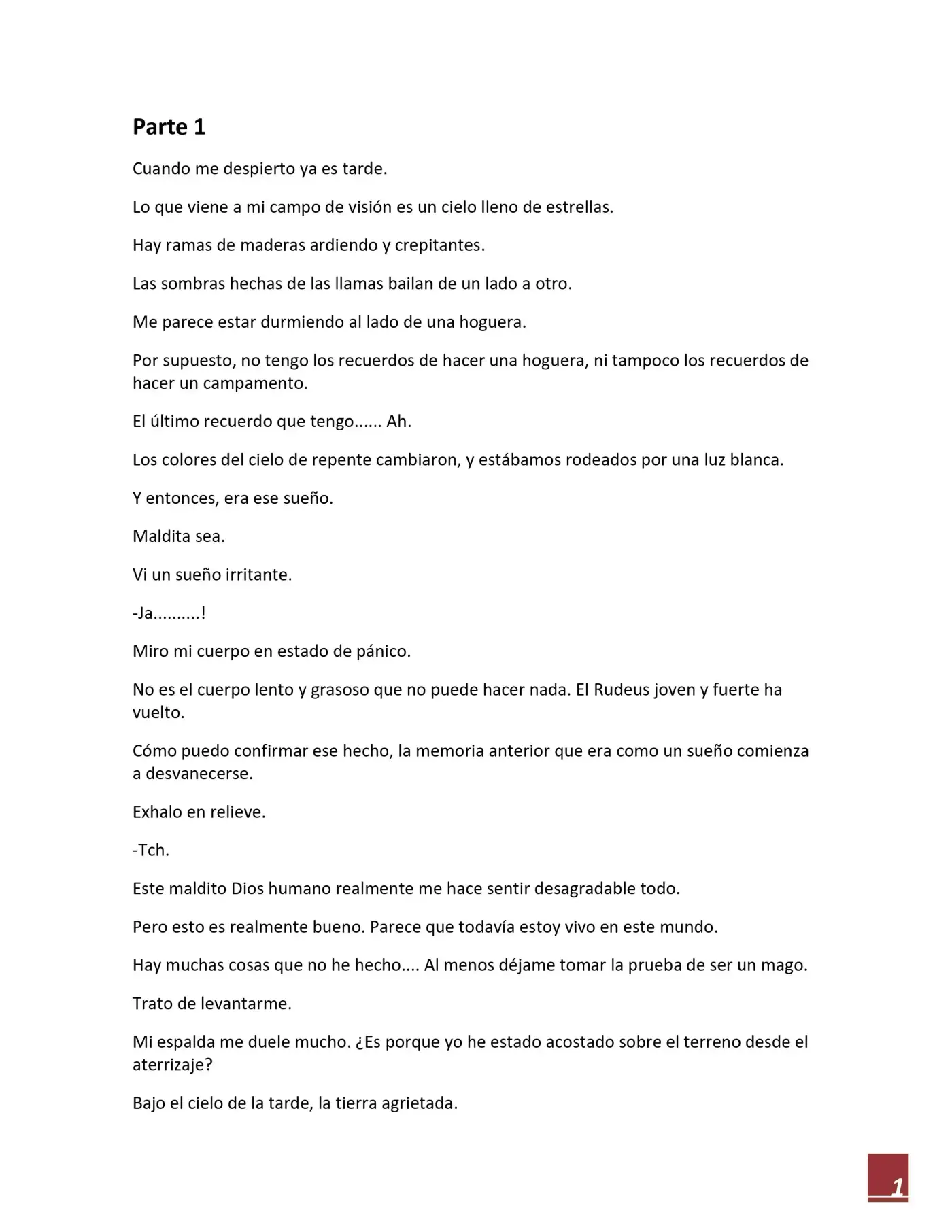 Parte 1

Cuando me despierto ya es tarde.

Lo que viene a mi campo de visión es un cielo lleno de estrellas.

Hay ramas de maderas ardiendo y crepitantes.

Las sombras hechas de las llamas bailan de un lado a otro.

Me parece estar durmiendo al lado de una hoguera.

Por supuesto, no tengo los recuerdos de hacer una hoguera, ni tampoco los recuerdos de hacer un campamento.

El último recuerdo que tengo...... Ah.

Los colores del cielo de repente cambiaron, y estábamos rodeados por una luz blanca.

Y entonces, era ese sueño.

Maldita sea.

Vi un sueño irritante.

-Ja..........!

Miro mi cuerpo en estado de pánico.

No es el cuerpo lento y grasoso que no puede hacer nada. El Rudeus joven y fuerte ha vuelto.

Cómo puedo confirmar ese hecho, la memoria anterior que era como un sueño comienza a desvanecerse.

Exhalo en relieve.

-Tch.

Este maldito Dios humano realmente me hace sentir desagradable todo.

Pero esto es realmente bueno. Parece que todavía estoy vivo en este mundo.

Hay muchas cosas que no he hecho.... Al menos déjame tomar la prueba de ser un mago.

Trato de levantarme.

Mi espalda me duele mucho. ¿Es porque yo he estado acostado sobre el terreno desde el aterrizaje?

Bajo el cielo de la tarde, la tierra agrietada.

1